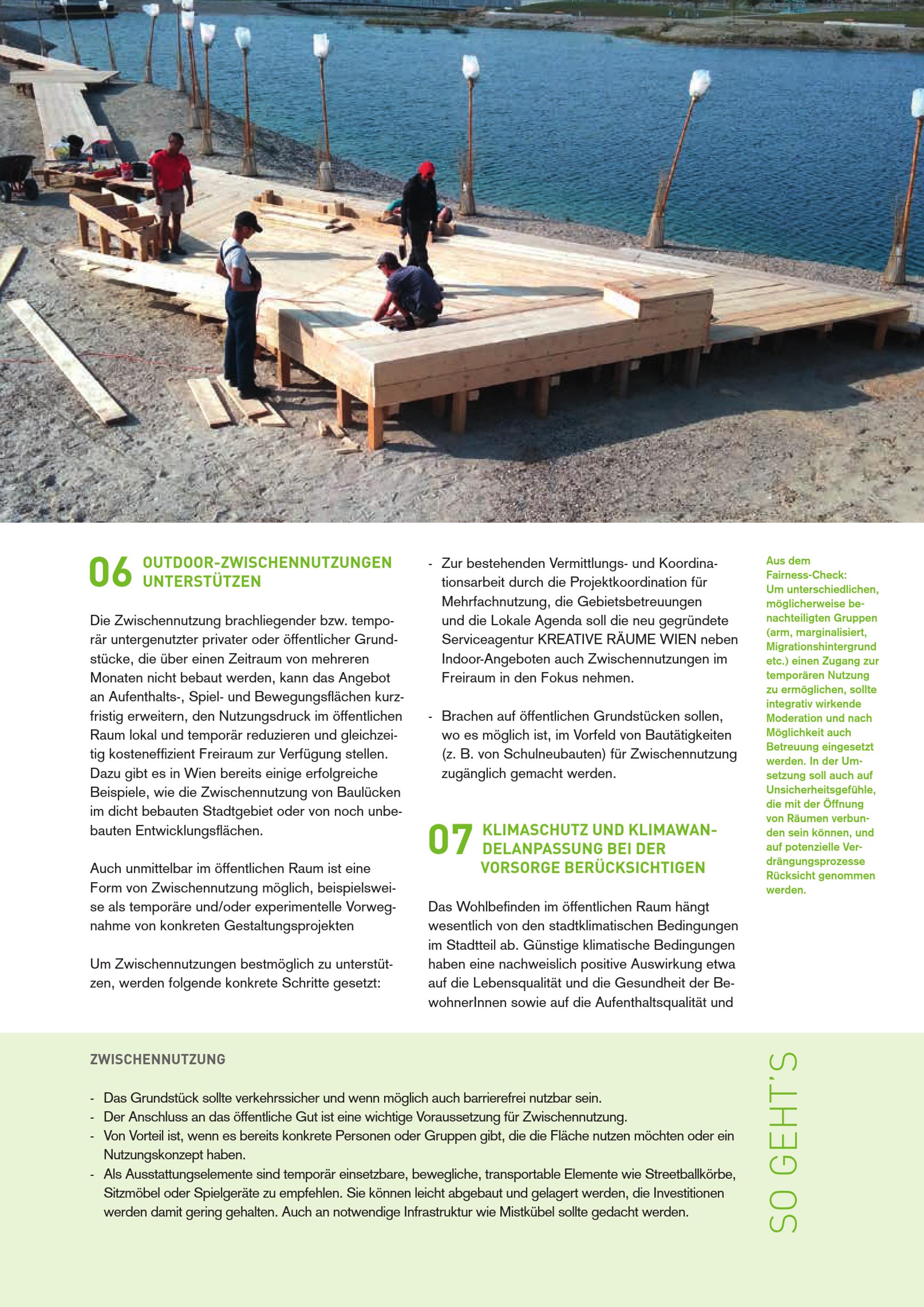 06 OUTDOOR-ZWISCHENNUTZUNGEN UNTERSTÜTZEN

Die Zwischennutzung brachliegender bzw. temporär untergenutzter privater oder öffentlicher Grundstücke, die über einen Zeitraum von mehreren Monaten nicht bebaut werden, kann das Angebot an Aufenthalts-, Spiel- und Bewegungsflächen kurzfristig erweitern, den Nutzungsdruck im öffentlichen Raum lokal und temporär reduzieren und gleichzeitig kosteneffizient Freiraum zur Verfügung stellen. Dazu gibt es in Wien bereits einige erfolgreiche Beispiele, wie die Zwischennutzung von Baulücken im dicht bebauten Stadtgebiet oder von noch unbebauten Entwicklungsflächen.

Auch unmittelbar im öffentlichen Raum ist eine Form von Zwischennutzung möglich, beispielsweise als temporäre und/oder experimentelle Vorwegnahme von konkreten Gestaltungsprojekten

Um Zwischennutzungen bestmöglich zu unterstützen, werden folgende konkrete Schritte gesetzt:

- Zur bestehenden Vermittlungs- und Koordinationsarbeit durch die Projektkoordination für Mehrfachnutzung, die Gebietsbetreuungen und die Lokale Agenda soll die neu gegründete Serviceagentur KREATIVE RÄUME WIEN neben Indoor-Angeboten auch Zwischennutzungen im Freiraum in den Fokus nehmen.

- Brachen auf öffentlichen Grundstücken sollen, wo es möglich ist, im Vorfeld von Bautätigkeiten (z. B. von Schulneubauten) für Zwischennutzung zugänglich gemacht werden.

07 KLIMASCHUTZ UND KLIMAWANDELANPASSUNG BEI DER VORSORGE BERÜCKSICHTIGEN

Das Wohlbefinden im öffentlichen Raum hängt wesentlich von den stadtklimatischen Bedingungen im Stadtteil ab. Günstige klimatische Bedingungen haben eine nachweislich positive Auswirkung etwa auf die Lebensqualität und die Gesundheit der BewohnerInnen sowie auf die Aufenthaltsqualität und

Aus dem Fairness-Check: Um unterschiedlichen, möglicherweise benachteiligten Gruppen (arm, marginalisiert, Migrationshintergrund etc.) einen Zugang zur temporären Nutzung zu ermöglichen, sollte integrativ wirkende Moderation und nach Möglichkeit auch Betreuung eingesetzt werden. In der Umsetzung soll auch auf Unsicherheitsgefühle, die mit der Öffnung von Räumen verbunden sein können, und auf potenzielle Verdrängungsprozesse Rücksicht genommen werden.

ZWISCHENNUTZUNG

- Das Grundstück sollte verkehrssicher und wenn möglich auch barrierefrei nutzbar sein.
- Der Anschluss an das öffentliche Gut ist eine wichtige Voraussetzung für Zwischennutzung.
- Von Vorteil ist, wenn es bereits konkrete Personen oder Gruppen gibt, die die Fläche nutzen möchten oder ein Nutzungskonzept haben.
- Als Ausstattungselemente sind temporär einsetzbare, bewegliche, transportable Elemente wie Streetballkörbe, Sitzmöbel oder Spielgeräte zu empfehlen. Sie können leicht abgebaut und gelagert werden, die Investitionen werden damit gering gehalten. Auch an notwendige Infrastruktur wie Mistkübel sollte gedacht werden.

SO GEHT'S